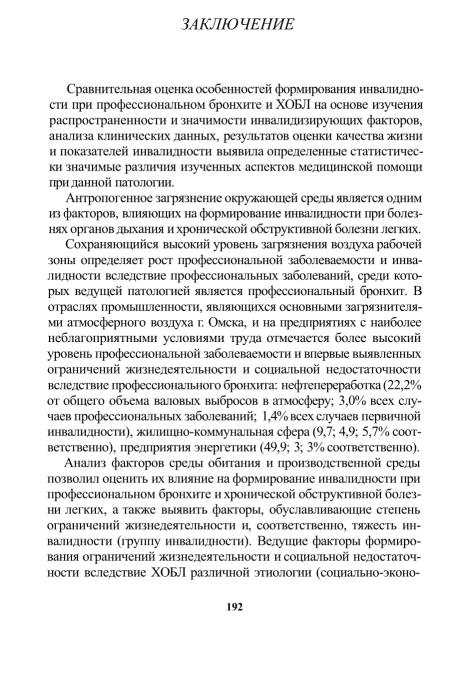 ЗАКЛЮЧЕНИЕ

Сравнительная оценка особенностей формирования инвалидности при профессиональном бронхите и ХОБЛ на основе изучения распространенности и значимости инвалидизирующих факторов, анализа клинических данных, результатов оценки качества жизни и показателей инвалидности выявила определенные статистически значимые различия изученных аспектов медицинской помощи при данной патологии.

Антропогенное загрязнение окружающей среды является одним из факторов, влияющих на формирование инвалидности при болезнях органов дыхания и хронической обструктивной болезни легких.

Сохраняющийся высокий уровень загрязнения воздуха рабочей зоны определяет рост профессиональной заболеваемости и инвалидности вследствие профессиональных заболеваний, среди которых ведущей патологией является профессиональный бронхит. В отраслях промышленности, являющихся основными загрязнителями атмосферного воздуха г. Омска, и на предприятиях с наиболее неблагоприятными условиями труда отмечается более высокий уровень профессиональной заболеваемости и впервые выявленных ограничений жизнедеятельности и социальной недостаточности вследствие профессионального бронхита: нефтепереработка (22,2% от общего объема валовых выбросов в атмосферу; 3,0% всех случаев профессиональных заболеваний; 1,4% всех случаев первичной инвалидности), жилищно-коммунальная сфера (9,7; 4,9; 5,7% соответственно), предприятия энергетики (49,9; 3; 3% соответственно).

Анализ факторов среды обитания и производственной среды позволил оценить их влияние на формирование инвалидности при профессиональном бронхите и хронической обструктивной болезни легких, а также выявить факторы, обуславливающие степень ограничений жизнедеятельности и, соответственно, тяжесть инвалидности (группу инвалидности). Ведущие факторы формирования ограничений жизнедеятельности и социальной недостаточности вследствие ХОБЛ различной этиологии (социально-эконо-

192